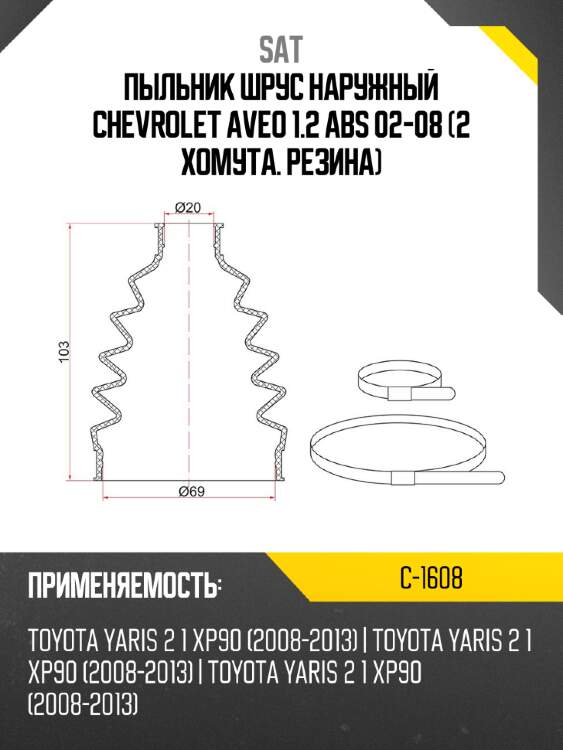 SAT

ПЫЛЬНИК ШРУС НАРУЖНЫЙ CHEVROLET AVEO 1.2 ABS 02-08 (2 ХОМУТА. РЕЗИНА)

Ø20

103

Ø69

ПРИМЕНЯЕМОСТЬ:

C-1608

TOYOTA YARIS 2 1 XP90 (2008-2013) | TOYOTA YARIS 2 1 XP90 (2008-2013) | TOYOTA YARIS 2 1 XP90 (2008-2013)